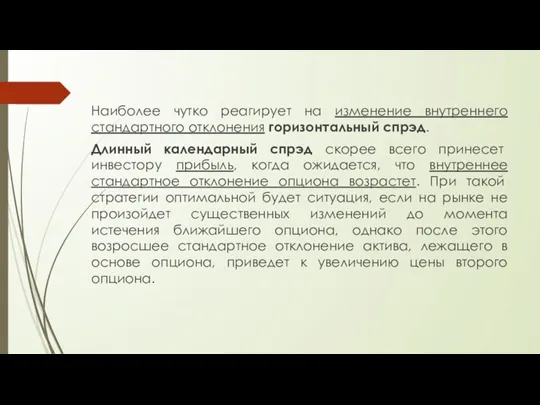 Наиболее чутко реагирует на изменение внутреннего стандартного отклонения горизонтальный спрэд.

Длинный календарный спрэд скорее всего принесет инвестору прибыль, когда ожидается, что внутреннее стандартное отклонение опциона возрастет. При такой стратегии оптимальной будет ситуация, если на рынке не произойдет существенных изменений до момента истечения ближайшего опциона, однако после этого возросшее стандартное отклонение актива, лежащего в основе опциона, приведет к увеличению цены второго опциона.